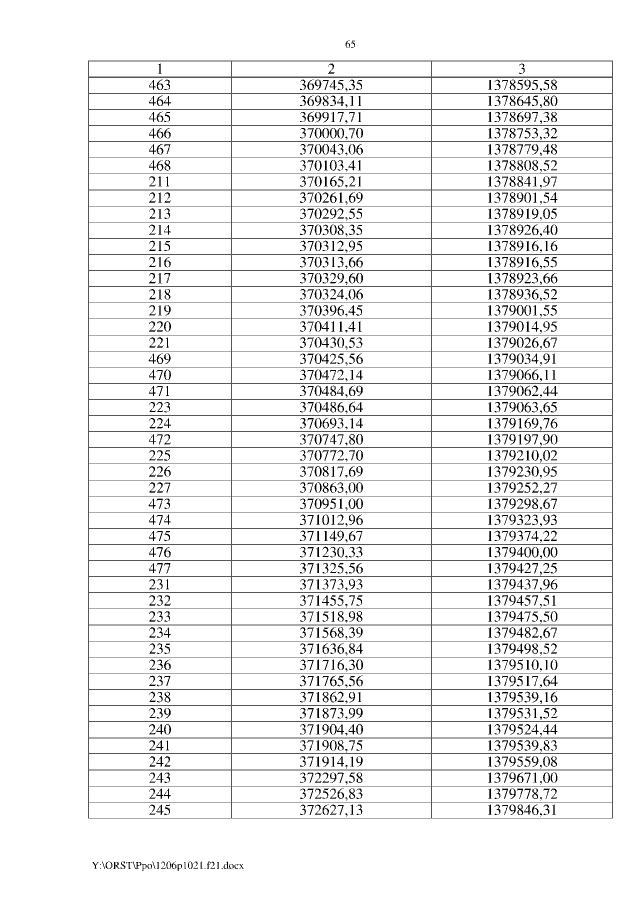 65

| 1 | 2 | 3 |
|---|---|---|
| 463 | 369745,35 | 1378595,58 |
| 464 | 369834,11 | 1378645,80 |
| 465 | 369917,71 | 1378697,38 |
| 466 | 370000,70 | 1378753,32 |
| 467 | 370043,06 | 1378779,48 |
| 468 | 370103,41 | 1378808,52 |
| 211 | 370165,21 | 1378841,97 |
| 212 | 370261,69 | 1378901,54 |
| 213 | 370292,55 | 1378919,05 |
| 214 | 370308,35 | 1378926,40 |
| 215 | 370312,95 | 1378916,16 |
| 216 | 370313,66 | 1378916,55 |
| 217 | 370329,60 | 1378923,66 |
| 218 | 370324,06 | 1378936,52 |
| 219 | 370396,45 | 1379001,55 |
| 220 | 370411,41 | 1379014,95 |
| 221 | 370430,53 | 1379026,67 |
| 469 | 370425,56 | 1379034,91 |
| 470 | 370472,14 | 1379066,11 |
| 471 | 370484,69 | 1379062,44 |
| 223 | 370486,64 | 1379063,65 |
| 224 | 370693,14 | 1379169,76 |
| 472 | 370747,80 | 1379197,90 |
| 225 | 370772,70 | 1379210,02 |
| 226 | 370817,69 | 1379230,95 |
| 227 | 370863,00 | 1379252,27 |
| 473 | 370951,00 | 1379298,67 |
| 474 | 371012,96 | 1379323,93 |
| 475 | 371149,67 | 1379374,22 |
| 476 | 371230,33 | 1379400,00 |
| 477 | 371325,56 | 1379427,25 |
| 231 | 371373,93 | 1379437,96 |
| 232 | 371455,75 | 1379457,51 |
| 233 | 371518,98 | 1379475,50 |
| 234 | 371568,39 | 1379482,67 |
| 235 | 371636,84 | 1379498,52 |
| 236 | 371716,30 | 1379510,10 |
| 237 | 371765,56 | 1379517,64 |
| 238 | 371862,91 | 1379539,16 |
| 239 | 371873,99 | 1379531,52 |
| 240 | 371904,40 | 1379524,44 |
| 241 | 371908,75 | 1379539,83 |
| 242 | 371914,19 | 1379559,08 |
| 243 | 372297,58 | 1379671,00 |
| 244 | 372526,83 | 1379778,72 |
| 245 | 372627,13 | 1379846,31 |

Y:\ORST\Ppo\1206p1021.f21.docx